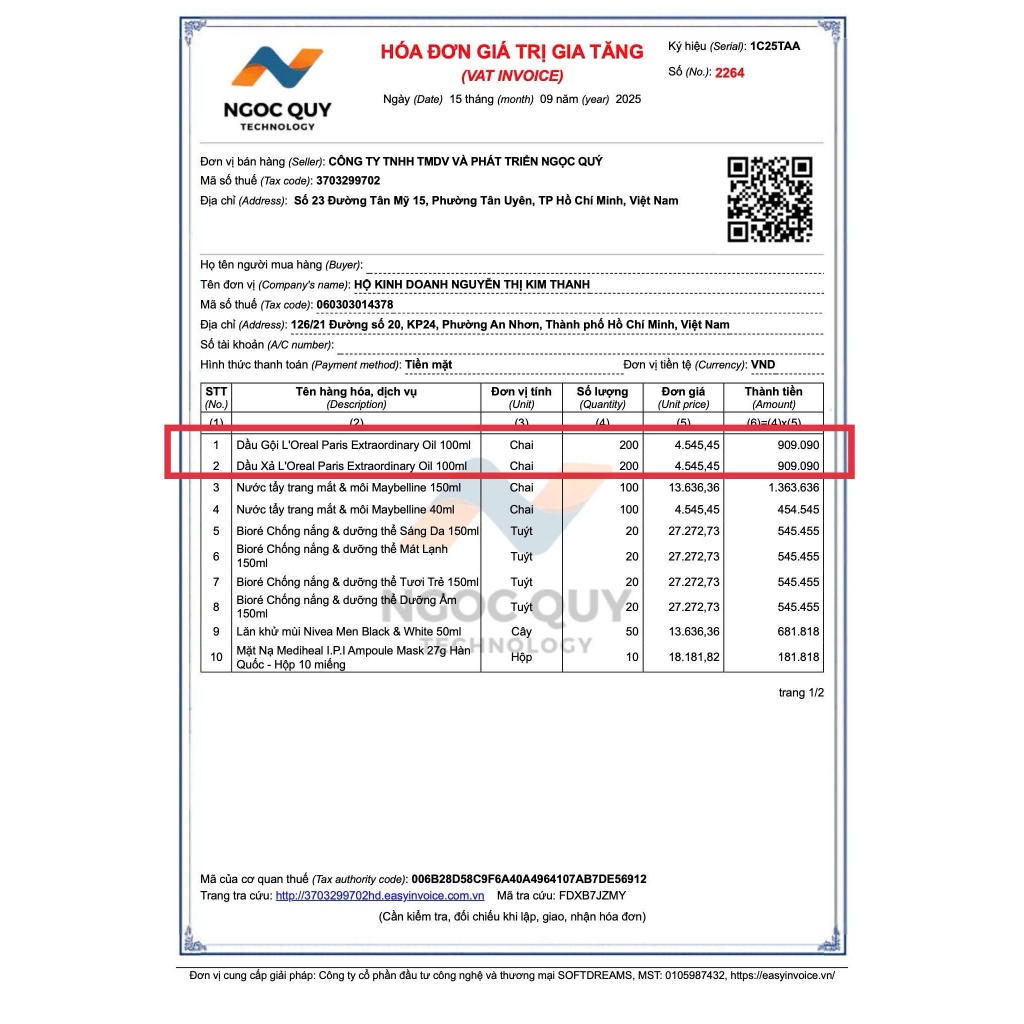 NGOC QUY
TECHNOLOGY

HÓA ĐƠN GIÁ TRỊ GIA TĂNG
(VAT INVOICE)
Ngày (Date) 15 tháng (month) 09 năm (year) 2025

Ký hiệu (Serial): 1C25TAA
Số (No.): 2264

Đơn vị bán hàng (Seller): CÔNG TY TNHH TMDV VÀ PHÁT TRIỂN NGỌC QUÝ
Mã số thuế (Tax code): 3703299702
Địa chỉ (Address): Số 23 Đường Tân Mỹ 15, Phường Tân Uyên, TP Hồ Chí Minh, Việt Nam

Họ tên người mua hàng (Buyer):
Tên đơn vị (Company's name): HỘ KINH DOANH NGUYỄN THỊ KIM THANH
Mã số thuế (Tax code): 060303014378
Địa chỉ (Address): 126/21 Đường số 20, KP24, Phường An Nhơn, Thành phố Hồ Chí Minh, Việt Nam
Số tài khoản (A/C number):
Hình thức thanh toán (Payment method): Tiền mặt
Đơn vị tiền tệ (Currency): VND

| STT (No.) | Tên hàng hóa, dịch vụ (Description) | Đơn vị tính (Unit) | Số lượng (Quantity) | Đơn giá (Unit price) | Thành tiền (Amount) |
|---|---|---|---|---|---|
| (1) | (2) | (3) | (4) | (5) | (6)=(4)x(5) |
| 1 | Dầu Gội L'Oreal Paris Extraordinary Oil 100ml | Chai | 200 | 4.545,45 | 909.090 |
| 2 | Dầu Xả L'Oreal Paris Extraordinary Oil 100ml | Chai | 200 | 4.545,45 | 909.090 |
| 3 | Nước tẩy trang mắt & môi Maybelline 150ml | Chai | 100 | 13.636,36 | 1.363.636 |
| 4 | Nước tẩy trang mắt & môi Maybelline 40ml | Chai | 100 | 4.545,45 | 454.545 |
| 5 | Bioré Chống nắng & dưỡng thể Sáng Da 150ml | Tuýt | 20 | 27.272,73 | 545.455 |
| 6 | Bioré Chống nắng & dưỡng thể Mát Lạnh 150ml | Tuýt | 20 | 27.272,73 | 545.455 |
| 7 | Bioré Chống nắng & dưỡng thể Tươi Trẻ 150ml | Tuýt | 20 | 27.272,73 | 545.455 |
| 8 | Bioré Chống nắng & dưỡng thể Dưỡng Ẩm 150ml | Tuýt | 20 | 27.272,73 | 545.455 |
| 9 | Lăn khử mùi Nivea Men Black & White 50ml | Cây | 50 | 13.636,36 | 681.818 |
| 10 | Mặt Nạ Mediheal I.P.I Ampoule Mask 27g Hàn Quốc - Hộp 10 miếng | Hộp | 10 | 18.181,82 | 181.818 |

NGOC QUY
TECHNOLOGY

trang 1/2

Mã của cơ quan thuế (Tax authority code): 006B28D58C9F6A40A4964107AB7DE56912
Trang tra cứu: http://3703299702hd.easyinvoice.com.vn Mã tra cứu: FDXB7JZMY
(Cần kiểm tra, đối chiếu khi lập, giao, nhận hóa đơn)

Đơn vị cung cấp giải pháp: Công ty cổ phần đầu tư công nghệ và thương mại SOFTDREAMS, MST: 0105987432, https://easyinvoice.vn/